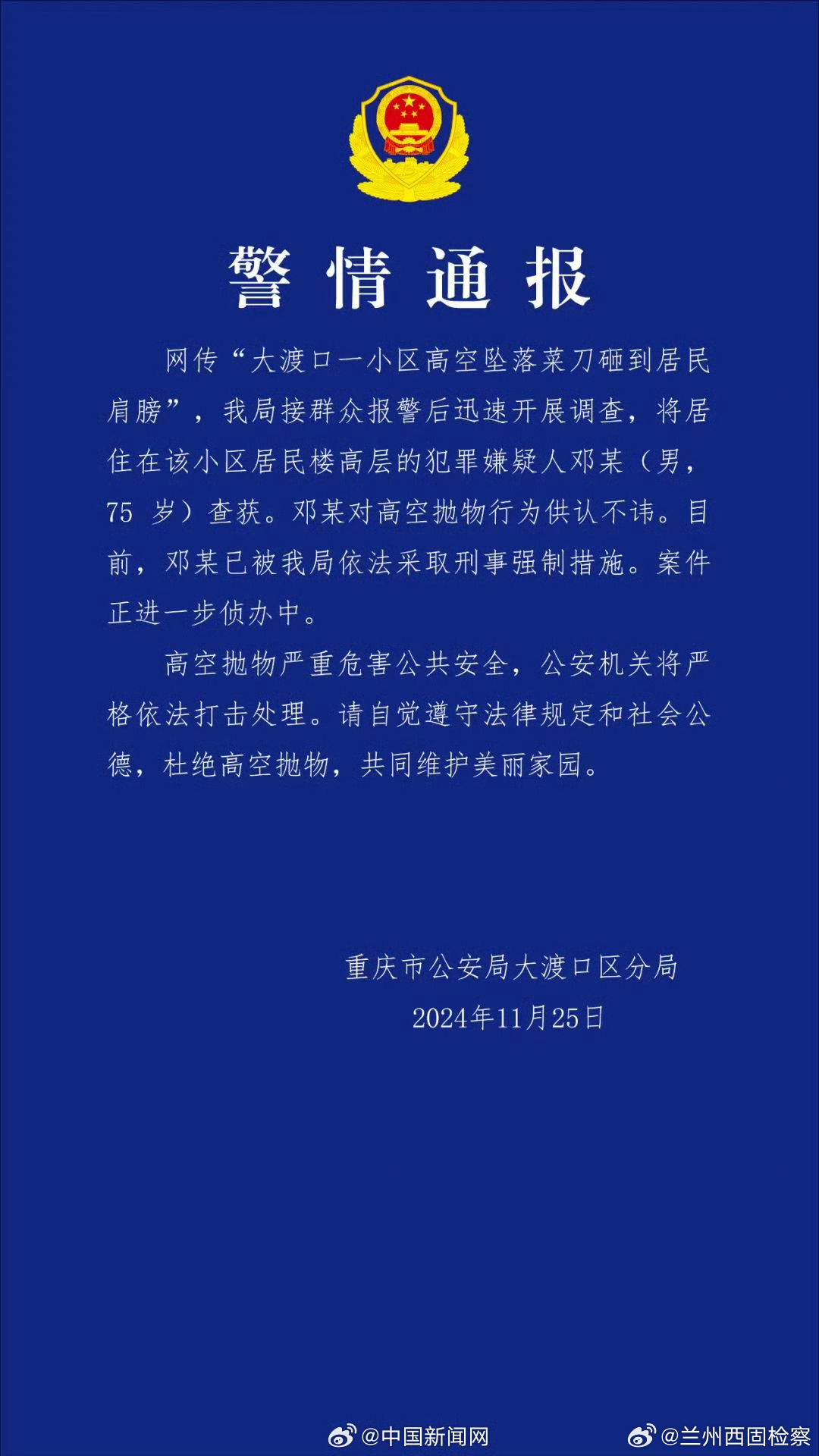 警情通报

网传“大渡口一小区高空坠落菜刀砸到居民肩膀”，我局接群众报警后迅速开展调查，将居住在该小区居民楼高层的犯罪嫌疑人邓某（男，75 岁）查获。邓某对高空抛物行为供认不讳。目前，邓某已被我局依法采取刑事强制措施。案件正进一步侦办中。

高空抛物严重危害公共安全，公安机关将严格依法打击处理。请自觉遵守法律规定和社会公德，杜绝高空抛物，共同维护美丽家园。

重庆市公安局大渡口区分局
2024年11月25日

@中国新闻网
@兰州西固检察